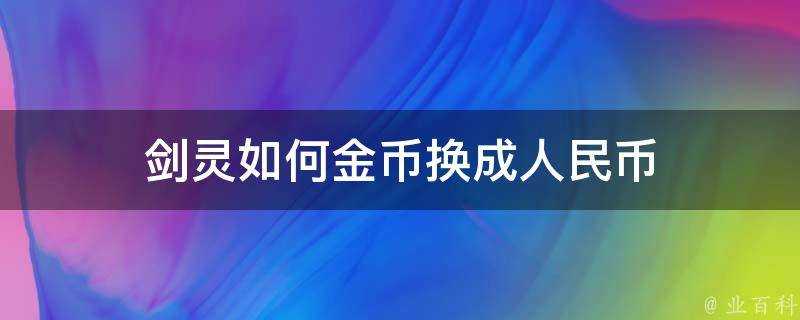 剑灵如何金币换成人民币

@ 业百科